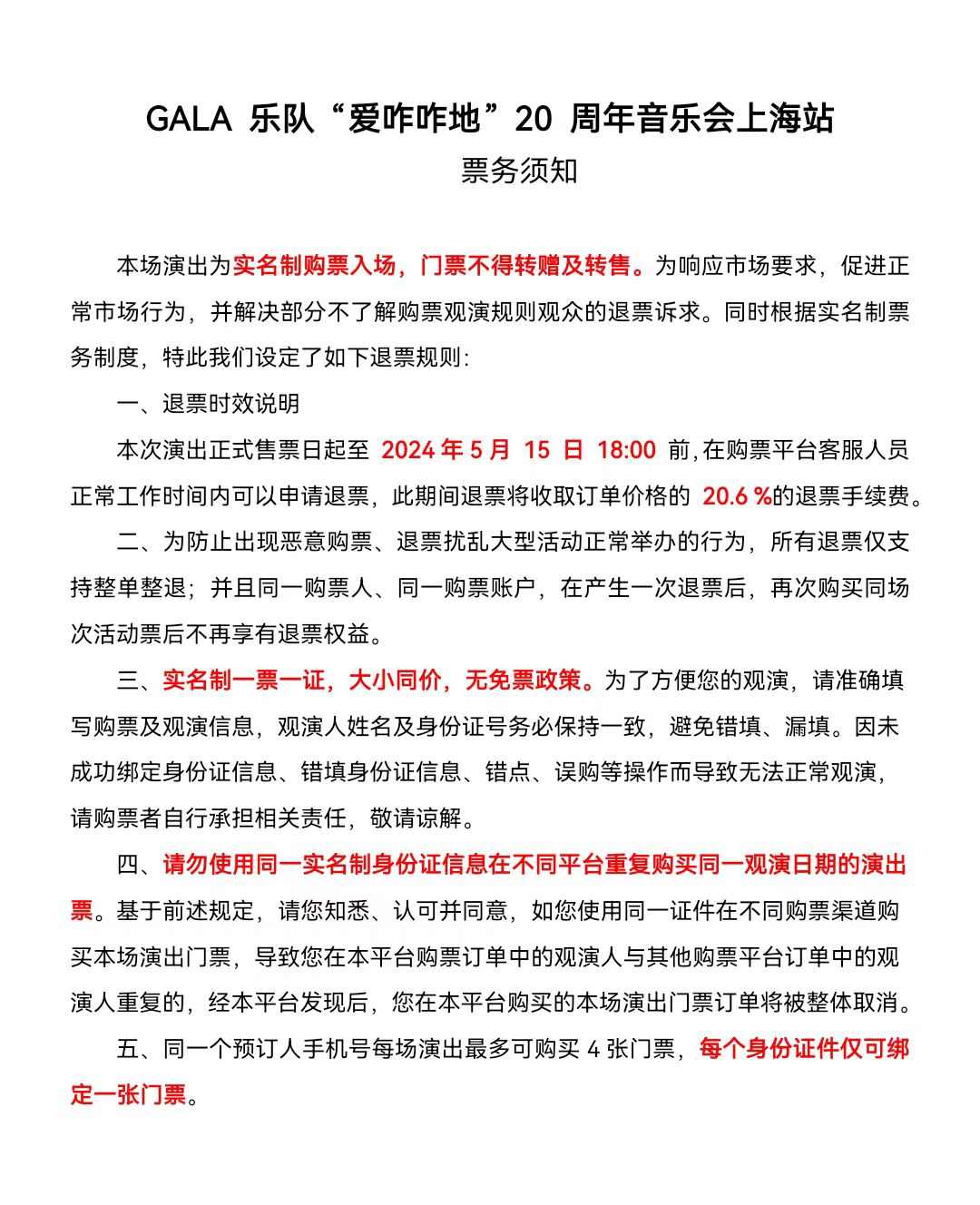 GALA 乐队“爱咋咋地”20 周年音乐会上海站

票务须知

本场演出为实名制购票入场，门票不得转赠及转售。为响应市场要求，促进正常市场行为，并解决部分不了解购票观演规则观众的退票诉求。同时根据实名制票务制度，特此我们设定了如下退票规则：

一、退票时效说明

本次演出正式售票日起至 2024 年 5 月 15 日 18:00 前，在购票平台客服人员正常工作时间内可以申请退票，此期间退票将收取订单价格的 20.6 %的退票手续费。

二、为防止出现恶意购票、退票扰乱大型活动正常举办的行为，所有退票仅支持整单整退；并且同一购票人、同一购票账户，在产生一次退票后，再次购买同场次活动票后不再享有退票权益。

三、实名制一票一证，大小同价，无免票政策。为了方便您的观演，请准确填写购票及观演信息，观演人姓名及身份证号务必保持一致，避免错填、漏填。因未成功绑定身份证信息、错填身份证信息、错点、误购等操作而导致无法正常观演，请购票者自行承担相关责任，敬请谅解。

四、请勿使用同一实名制身份证信息在不同平台重复购买同一观演日期的演出票。基于前述规定，请您知悉、认可并同意，如您使用同一证件在不同购票渠道购买本场演出门票，导致您在本平台购票订单中的观演人与其他购票平台订单中的观演人重复的，经本平台发现后，您在本平台购买的本场演出门票订单将被整体取消。

五、同一个预订人手机号每场演出最多可购买 4 张门票，每个身份证件仅可绑定一张门票。